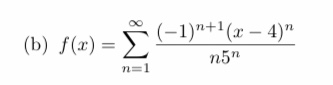 (b) $f(x) = \sum_{n=1}^{\infty} \frac{(-1)^{n+1}(x-4)^n}{n5^n}$